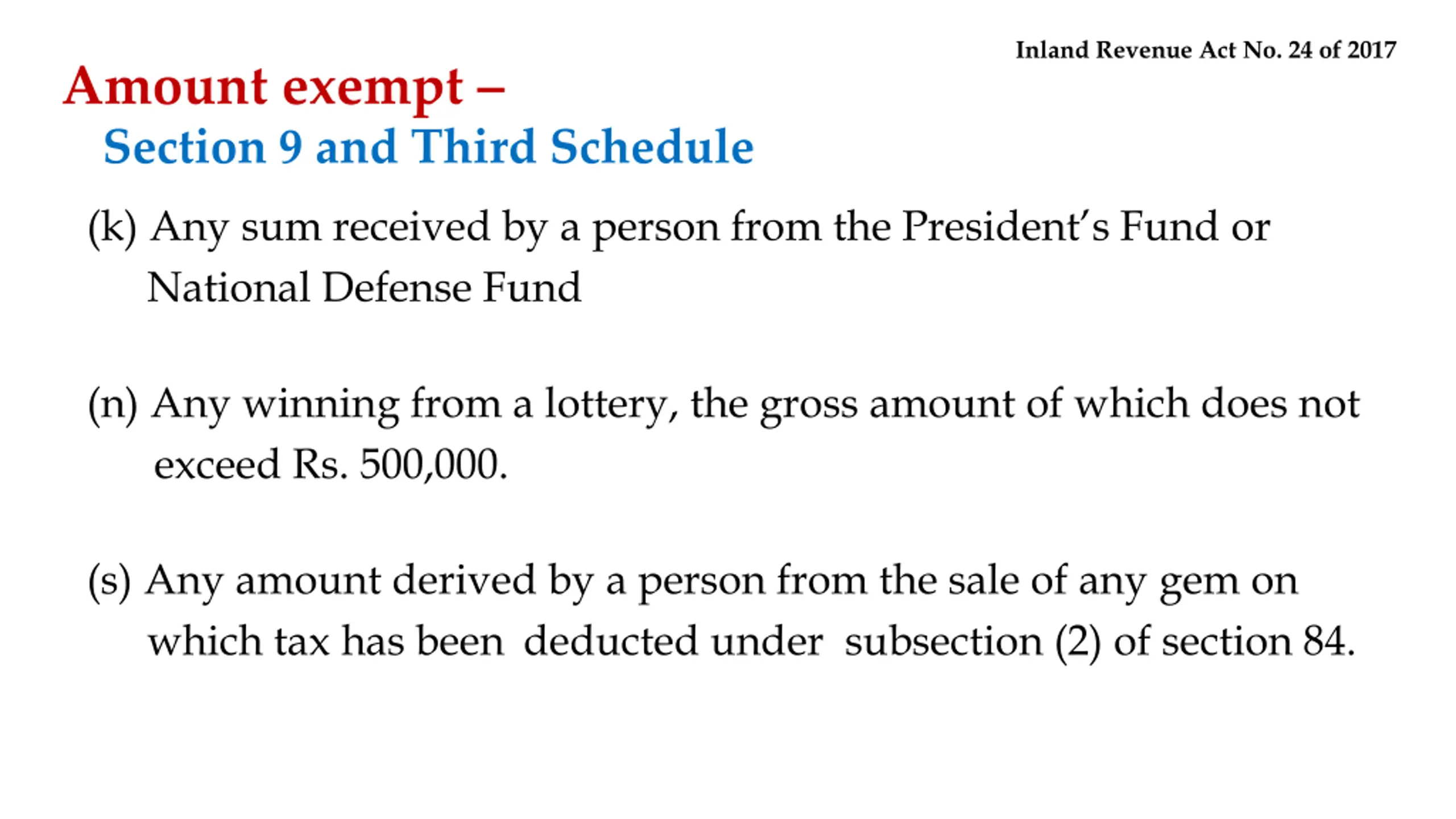 Inland Revenue Act No. 24 of 2017

Amount exempt –
Section 9 and Third Schedule

(k) Any sum received by a person from the President's Fund or National Defense Fund

(n) Any winning from a lottery, the gross amount of which does not exceed Rs. 500,000.

(s) Any amount derived by a person from the sale of any gem on which tax has been deducted under subsection (2) of section 84.